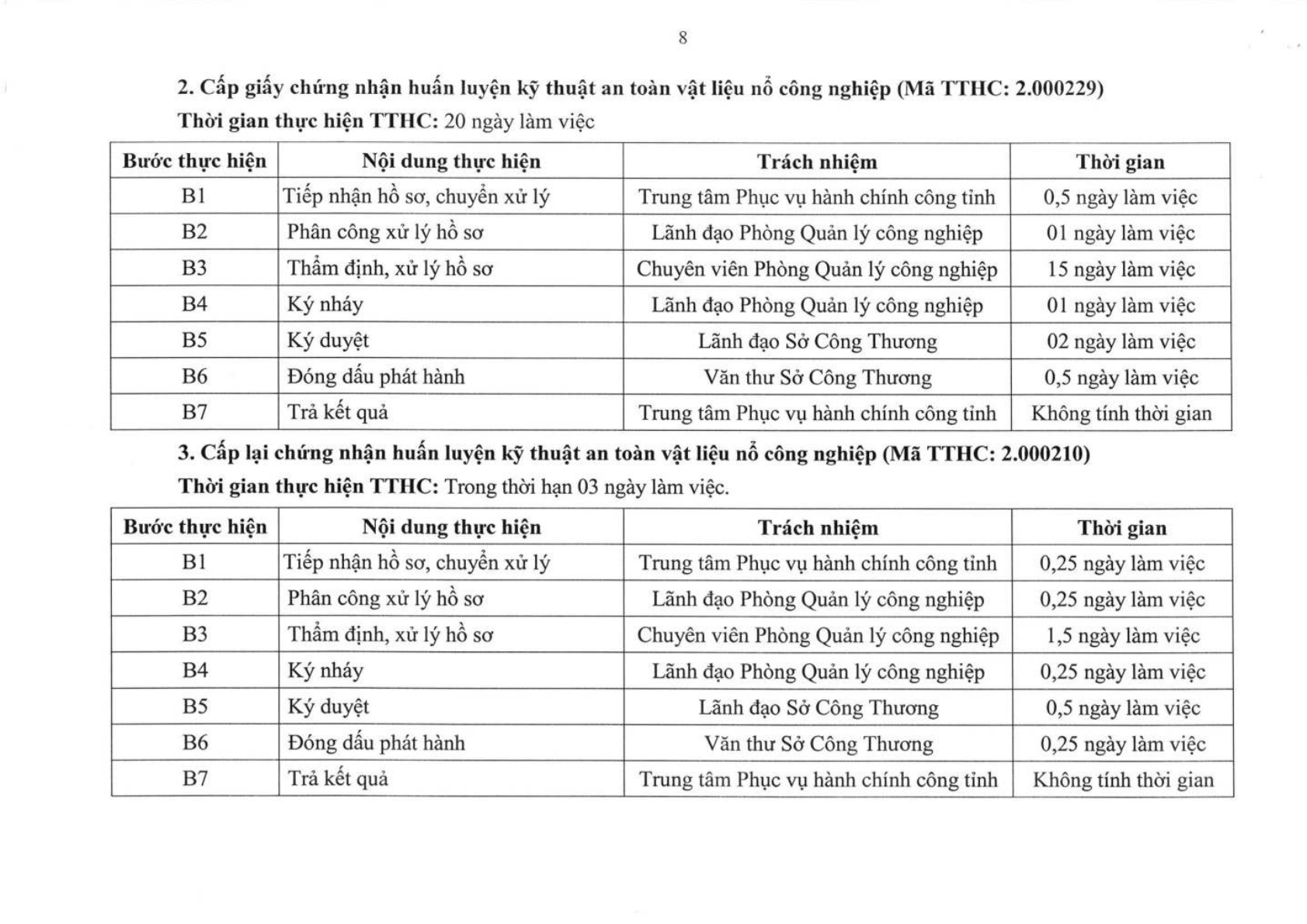 8

2. Cấp giấy chứng nhận huấn luyện kỹ thuật an toàn vật liệu nổ công nghiệp (Mã TTHC: 2.000229)

Thời gian thực hiện TTHC: 20 ngày làm việc

| Bước thực hiện | Nội dung thực hiện | Trách nhiệm | Thời gian |
|---|---|---|---|
| B1 | Tiếp nhận hồ sơ, chuyển xử lý | Trung tâm Phục vụ hành chính công tỉnh | 0,5 ngày làm việc |
| B2 | Phân công xử lý hồ sơ | Lãnh đạo Phòng Quản lý công nghiệp | 01 ngày làm việc |
| B3 | Thẩm định, xử lý hồ sơ | Chuyên viên Phòng Quản lý công nghiệp | 15 ngày làm việc |
| B4 | Ký nháy | Lãnh đạo Phòng Quản lý công nghiệp | 01 ngày làm việc |
| B5 | Ký duyệt | Lãnh đạo Sở Công Thương | 02 ngày làm việc |
| B6 | Đóng dấu phát hành | Văn thư Sở Công Thương | 0,5 ngày làm việc |
| B7 | Trả kết quả | Trung tâm Phục vụ hành chính công tỉnh | Không tính thời gian |

3. Cấp lại chứng nhận huấn luyện kỹ thuật an toàn vật liệu nổ công nghiệp (Mã TTHC: 2.000210)

Thời gian thực hiện TTHC: Trong thời hạn 03 ngày làm việc.

| Bước thực hiện | Nội dung thực hiện | Trách nhiệm | Thời gian |
|---|---|---|---|
| B1 | Tiếp nhận hồ sơ, chuyển xử lý | Trung tâm Phục vụ hành chính công tỉnh | 0,25 ngày làm việc |
| B2 | Phân công xử lý hồ sơ | Lãnh đạo Phòng Quản lý công nghiệp | 0,25 ngày làm việc |
| B3 | Thẩm định, xử lý hồ sơ | Chuyên viên Phòng Quản lý công nghiệp | 1,5 ngày làm việc |
| B4 | Ký nháy | Lãnh đạo Phòng Quản lý công nghiệp | 0,25 ngày làm việc |
| B5 | Ký duyệt | Lãnh đạo Sở Công Thương | 0,5 ngày làm việc |
| B6 | Đóng dấu phát hành | Văn thư Sở Công Thương | 0,25 ngày làm việc |
| B7 | Trả kết quả | Trung tâm Phục vụ hành chính công tỉnh | Không tính thời gian |